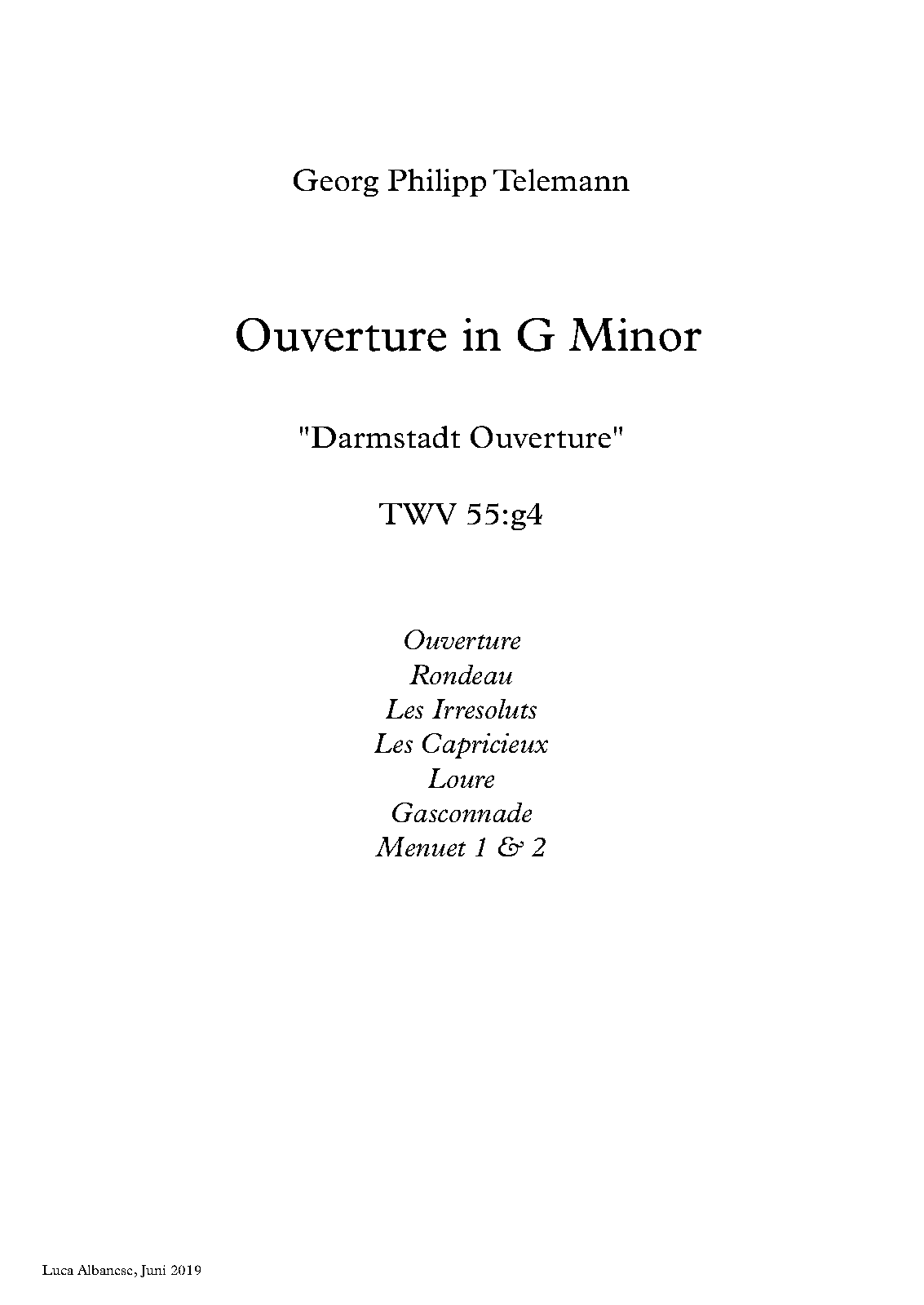 Georg Philipp Telemann

Ouverture in G Minor

"Darmstadt Ouverture"

TWV 55:g4

Ouverture
Rondeau
Les Irresoluts
Les Capricieux
Loure
Gasconnade
Menuet 1 & 2

Luca Albanese, Juni 2019